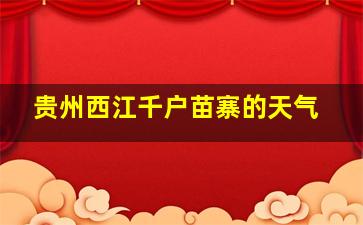 贵州西江千户苗寨的天气